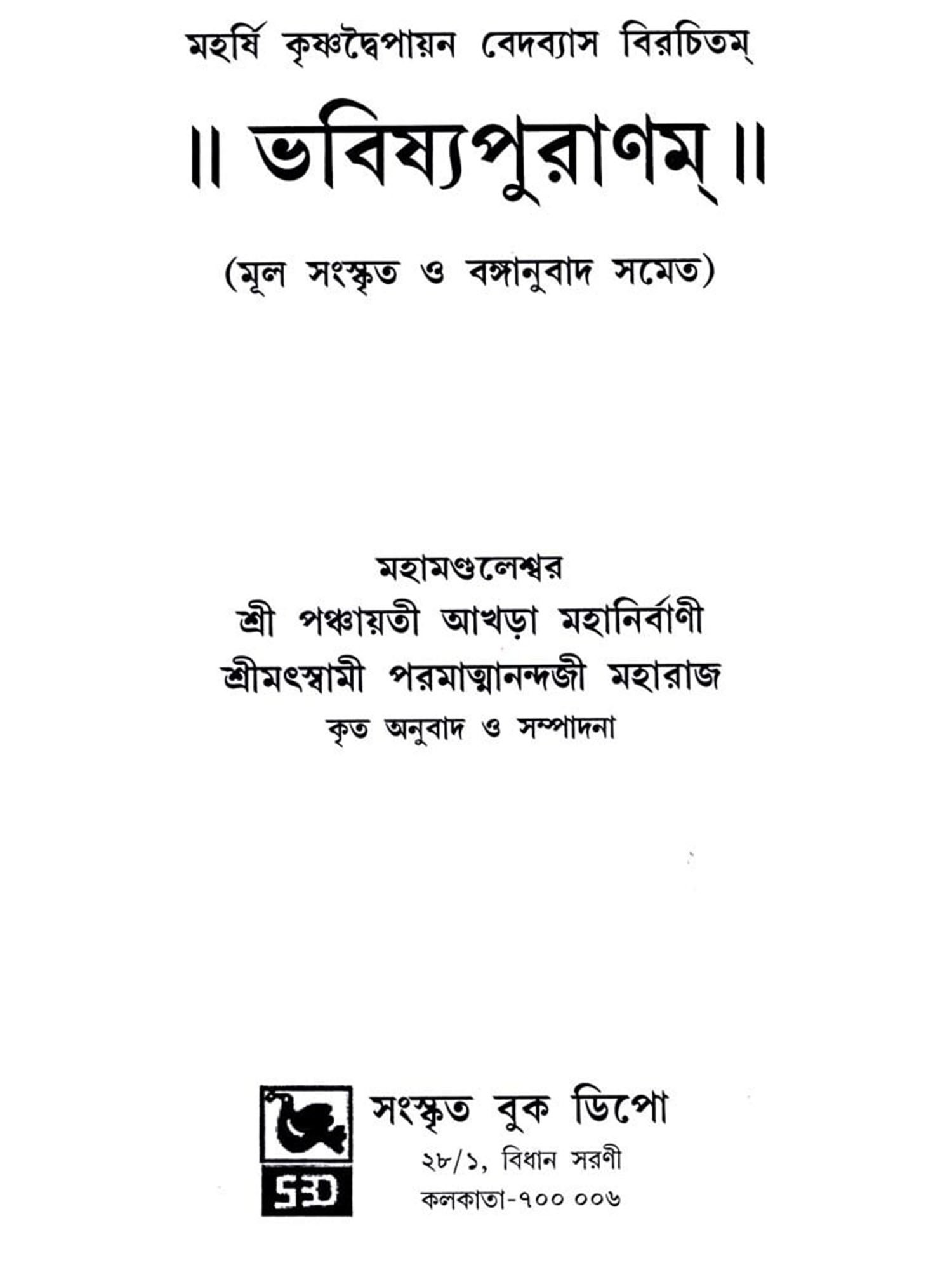 মহর্ষি কৃষ্ণদ্বৈপায়ন বেদব্যাস বিরচিতম্

॥ ভবিষ্যপুরাণম্ ॥

(মূল সংস্কৃত ও বঙ্গানুবাদ সমেত)

মহামণ্ডলেশ্বর
শ্রী পঞ্চায়তী আখড়া মহানির্বাণী
শ্রীমৎস্বামী পরমাত্মানন্দজী মহারাজ
কৃত অনুবাদ ও সম্পাদনা

SBD

সংস্কৃত বুক ডিপো
২৮/১, বিধান সরণী
কলকাতা-৭০০ ০০৬